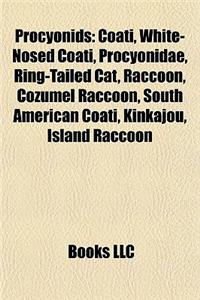 Procyonids: Coati, White-Nosed Coati, Procyonidae, Ring-Tailed Cat, Raccoon, Cozumel Raccoon, South American Coati, Kinkajou, Island Raccoon

Books LLC